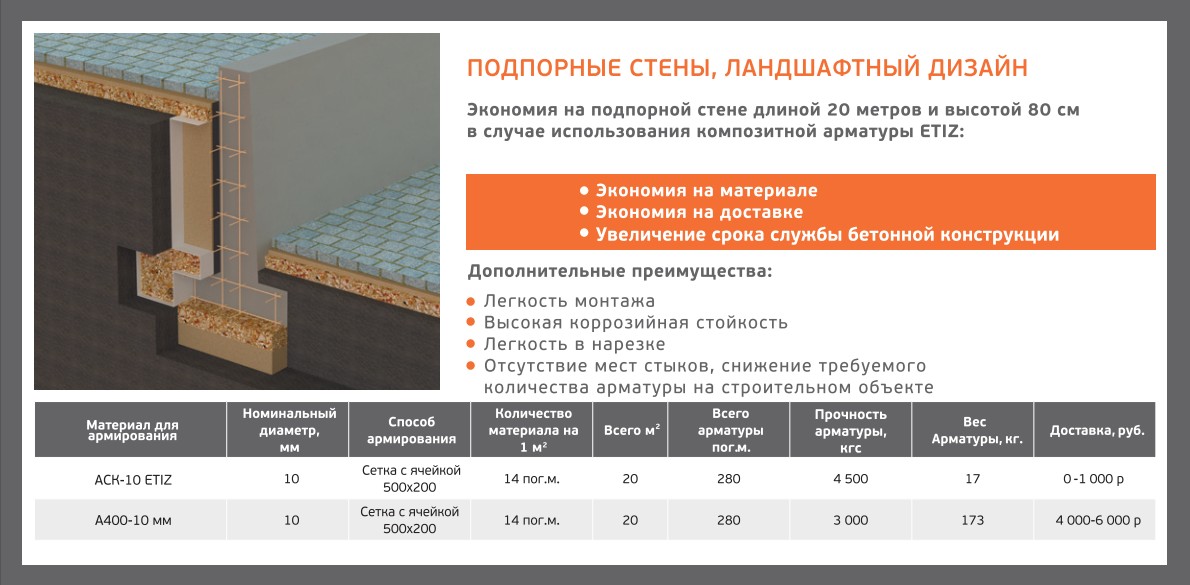 ПОДПОРНЫЕ СТЕНЫ, ЛАНДШАФТНЫЙ ДИЗАЙН

Экономия на подпорной стене длиной 20 метров и высотой 80 см в случае использования композитной арматуры ETIZ:

• Экономия на материале
• Экономия на доставке
• Увеличение срока службы бетонной конструкции

Дополнительные преимущества:

• Легкость монтажа
• Высокая коррозийная стойкость
• Легкость в нарезке
• Отсутствие мест стыков, снижение требуемого количества арматуры на строительном объекте

| Материал для армирования | Номинальный диаметр, мм | Способ армирования | Количество материала на 1 м² | Всего м² | Всего арматуры пог.м. | Прочность арматуры, кгс | Вес Арматуры, кг. | Доставка, руб. |
|---|---|---|---|---|---|---|---|---|
| АСК-10 ETIZ | 10 | Сетка с ячейкой 500х200 | 14 пог.м. | 20 | 280 | 4 500 | 17 | 0 -1 000 р |
| А400-10 мм | 10 | Сетка с ячейкой 500х200 | 14 пог.м. | 20 | 280 | 3 000 | 173 | 4 000-6 000 р |